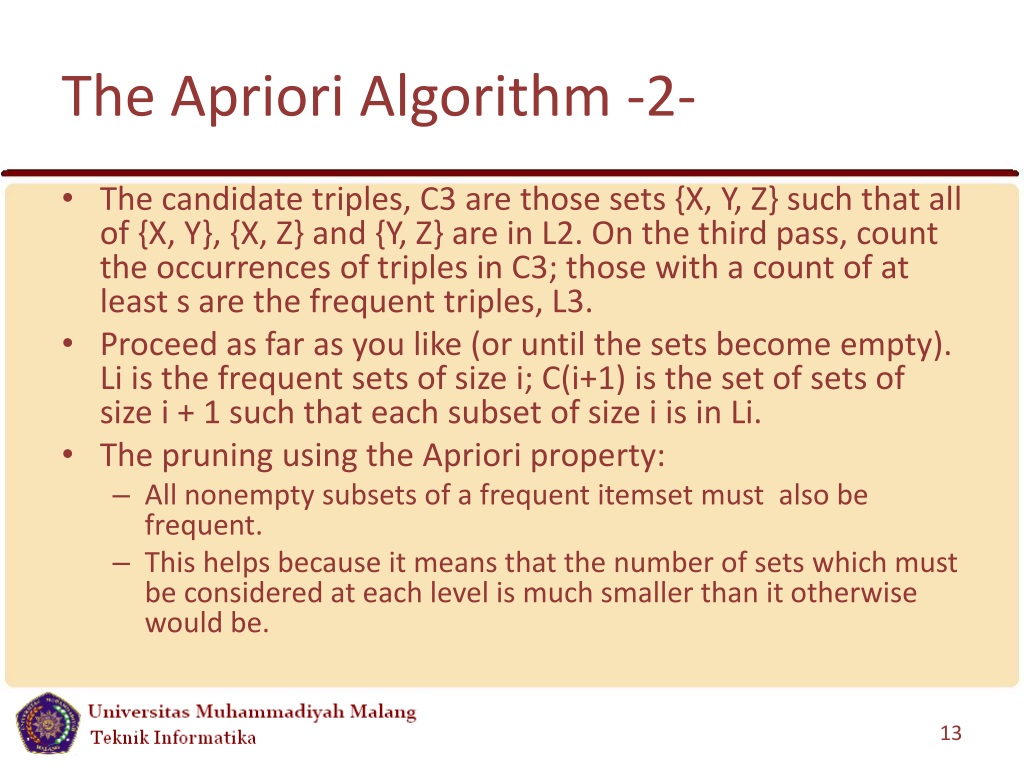 The Apriori Algorithm -2-

• The candidate triples, C3 are those sets {X, Y, Z} such that all of {X, Y}, {X, Z} and {Y, Z} are in L2. On the third pass, count the occurrences of triples in C3; those with a count of at least s are the frequent triples, L3.
• Proceed as far as you like (or until the sets become empty). Li is the frequent sets of size i; C(i+1) is the set of sets of size i + 1 such that each subset of size i is in Li.
• The pruning using the Apriori property:
– All nonempty subsets of a frequent itemset must also be frequent.
– This helps because it means that the number of sets which must be considered at each level is much smaller than it otherwise would be.

Universitas Muhammadiyah Malang
Teknik Informatika

13